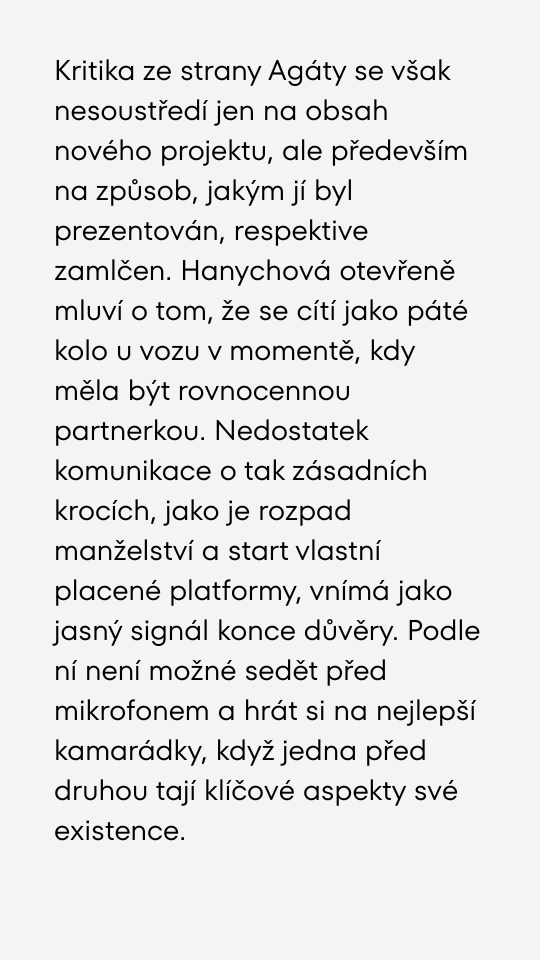 Kritika ze strany Agáty se však nesoustředí jen na obsah nového projektu, ale především na způsob, jakým jí byl prezentován, respektive zamlčen. Hanychová otevřeně mluví o tom, že se cítí jako páté kolo u vozu v momentě, kdy měla být rovnocennou partnerkou. Nedostatek komunikace o tak zásadních krocích, jako je rozpad manželství a start vlastní placené platformy, vnímá jako jasný signál konce důvěry. Podle ní není možné sedět před mikrofonem a hrát si na nejlepší kamarádky, když jedna před druhou tají klíčové aspekty své existence.